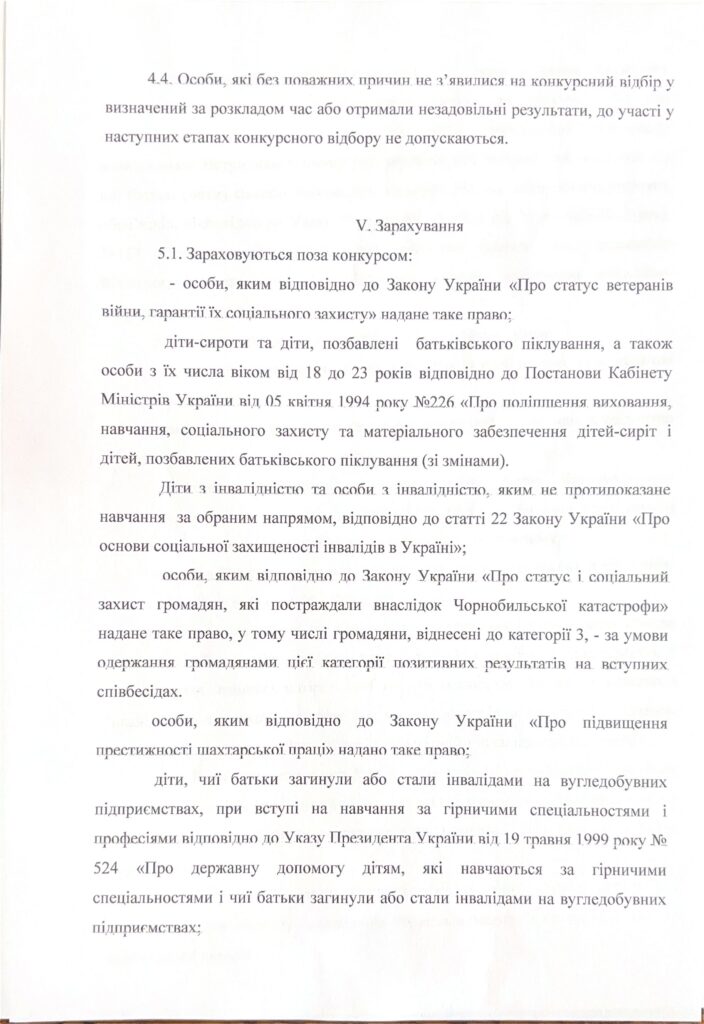 4.4. Особи, які без поважних причин не з'явилися на конкурсний відбір у визначений за розкладом час або отримали незадовільні результати, до участі у наступних етапах конкурсного відбору не допускаються.

V. Зарахування

5.1. Зараховуються поза конкурсом:

- особи, яким відповідно до Закону України «Про статус ветеранів війни, гарантії їх соціального захисту» надане таке право;

діти-сироти та діти, позбавлені батьківського піклування, а також особи з їх числа віком від 18 до 23 років відповідно до Постанови Кабінету Міністрів України від 05 квітня 1994 року №226 «Про поліпшення виховання, навчання, соціального захисту та матеріального забезпечення дітей-сиріт і дітей, позбавлених батьківського піклування (зі змінами).

Діти з інвалідністю та особи з інвалідністю, яким не протипоказане навчання за обраним напрямом, відповідно до статті 22 Закону України «Про основи соціальної захищеності інвалідів в Україні»;

особи, яким відповідно до Закону України «Про статус і соціальний захист громадян, які постраждали внаслідок Чорнобильської катастрофи» надане таке право, у тому числі громадяни, віднесені до категорії 3, - за умови одержання громадянами цієї категорії позитивних результатів на вступних співбесідах.

особи, яким відповідно до Закону України «Про підвищення престижності шахтарської праці» надано таке право;

діти, чиї батьки загинули або стали інвалідами на вугледобувних підприємствах, при вступі на навчання за гірничими спеціальностями і професіями відповідно до Указу Президента України від 19 травня 1999 року № 524 «Про державну допомогу дітям, які навчаються за гірничими спеціальностями і чиї батьки загинули або стали інвалідами на вугледобувних підприємствах;